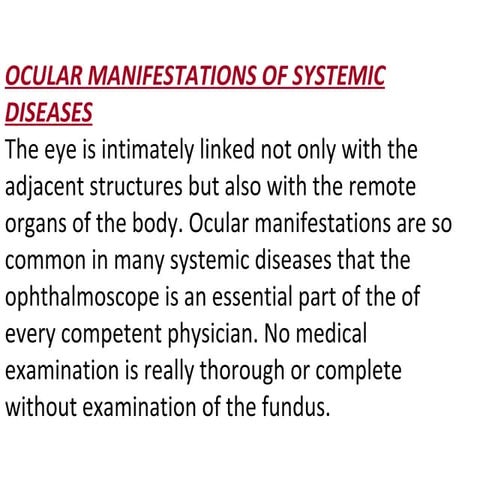 OCULAR MANIFESTATIONS OF SYSTEMIC DISEASES

The eye is intimately linked not only with the adjacent structures but also with the remote organs of the body. Ocular manifestations are so common in many systemic diseases that the ophthalmoscope is an essential part of the of every competent physician. No medical examination is really thorough or complete without examination of the fundus.